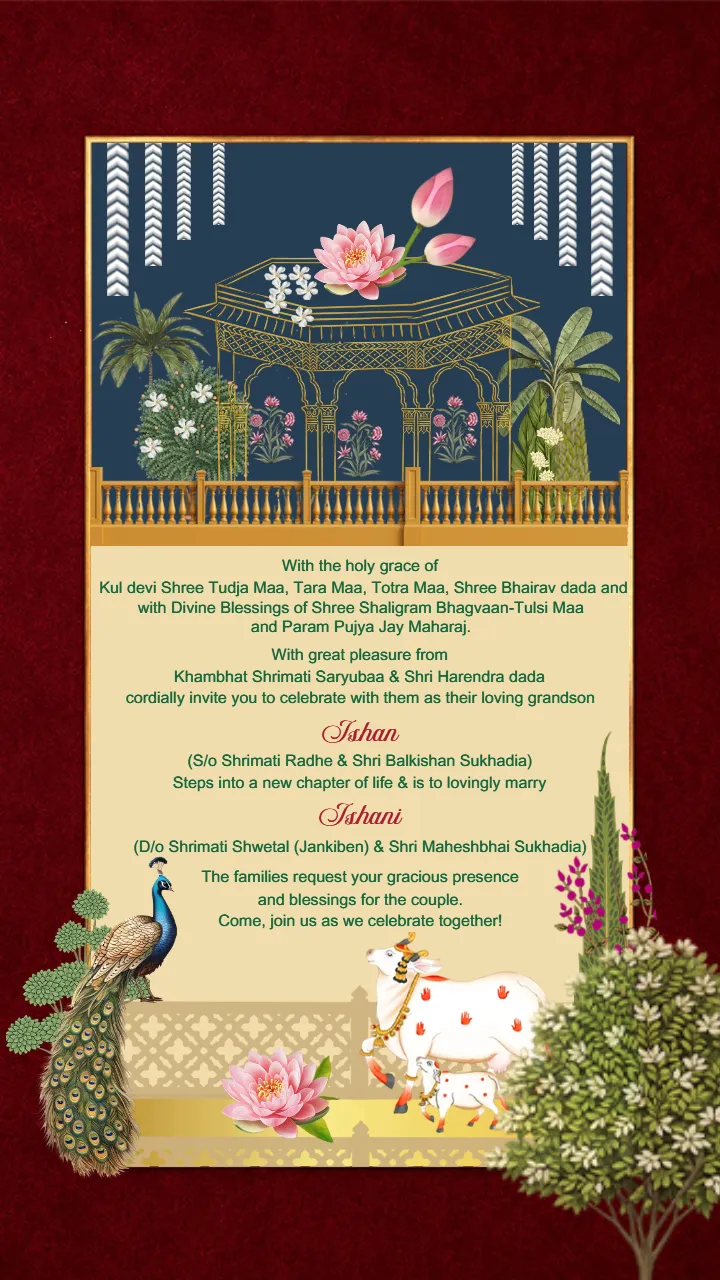 With the holy grace of
Kul devi Shree Tudja Maa, Tara Maa, Totra Maa, Shree Bhairav dada and with Divine Blessings of Shree Shaligram Bhagvaan-Tulsi Maa and Param Pujya Jay Maharaj.

With great pleasure from
Khambhat Shrimati Saryubaa & Shri Harendra dada
cordially invite you to celebrate with them as their loving grandson

Ishan

(S/o Shrimati Radhe & Shri Balkishan Sukhadia)
Steps into a new chapter of life & is to lovingly marry

Ishani

(D/o Shrimati Shwetal (Jankiben) & Shri Maheshbhai Sukhadia)

The families request your gracious presence
and blessings for the couple.
Come, join us as we celebrate together!